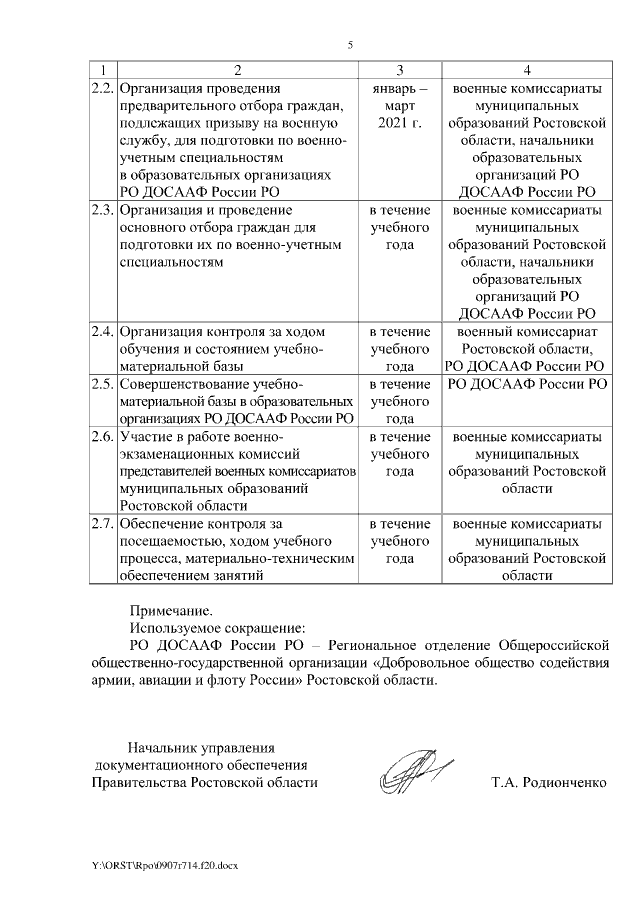 5

| 1 | 2 | 3 | 4 |
|---|---|---|---|
| 2.2. | Организация проведения предварительного отбора граждан, подлежащих призыву на военную службу, для подготовки по военно-учетным специальностям в образовательных организациях РО ДОСААФ России РО | январь – март 2021 г. | военные комиссариаты муниципальных образований Ростовской области, начальники образовательных организаций РО ДОСААФ России РО |
| 2.3. | Организация и проведение основного отбора граждан для подготовки их по военно-учетным специальностям | в течение учебного года | военные комиссариаты муниципальных образований Ростовской области, начальники образовательных организаций РО ДОСААФ России РО |
| 2.4. | Организация контроля за ходом обучения и состоянием учебно-материальной базы | в течение учебного года | военный комиссариат Ростовской области, РО ДОСААФ России РО |
| 2.5. | Совершенствование учебно-материальной базы в образовательных организациях РО ДОСААФ России РО | в течение учебного года | РО ДОСААФ России РО |
| 2.6. | Участие в работе военно-экзаменационных комиссий представителей военных комиссариатов муниципальных образований Ростовской области | в течение учебного года | военные комиссариаты муниципальных образований Ростовской области |
| 2.7. | Обеспечение контроля за посещаемостью, ходом учебного процесса, материально-техническим обеспечением занятий | в течение учебного года | военные комиссариаты муниципальных образований Ростовской области |

Примечание.
Используемое сокращение:
РО ДОСААФ России РО – Региональное отделение Общероссийской общественно-государственной организации «Добровольное общество содействия армии, авиации и флоту России» Ростовской области.

Начальник управления документационного обеспечения Правительства Ростовской области

Т.А. Родионченко

Y:\ORST\Rpo\0907r714.f20.docx